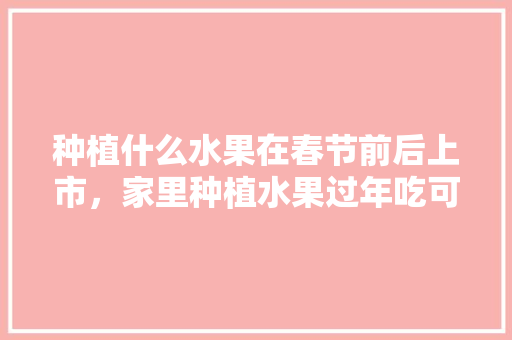 种植什么水果在春节前后上市，家里种植水果过年吃可